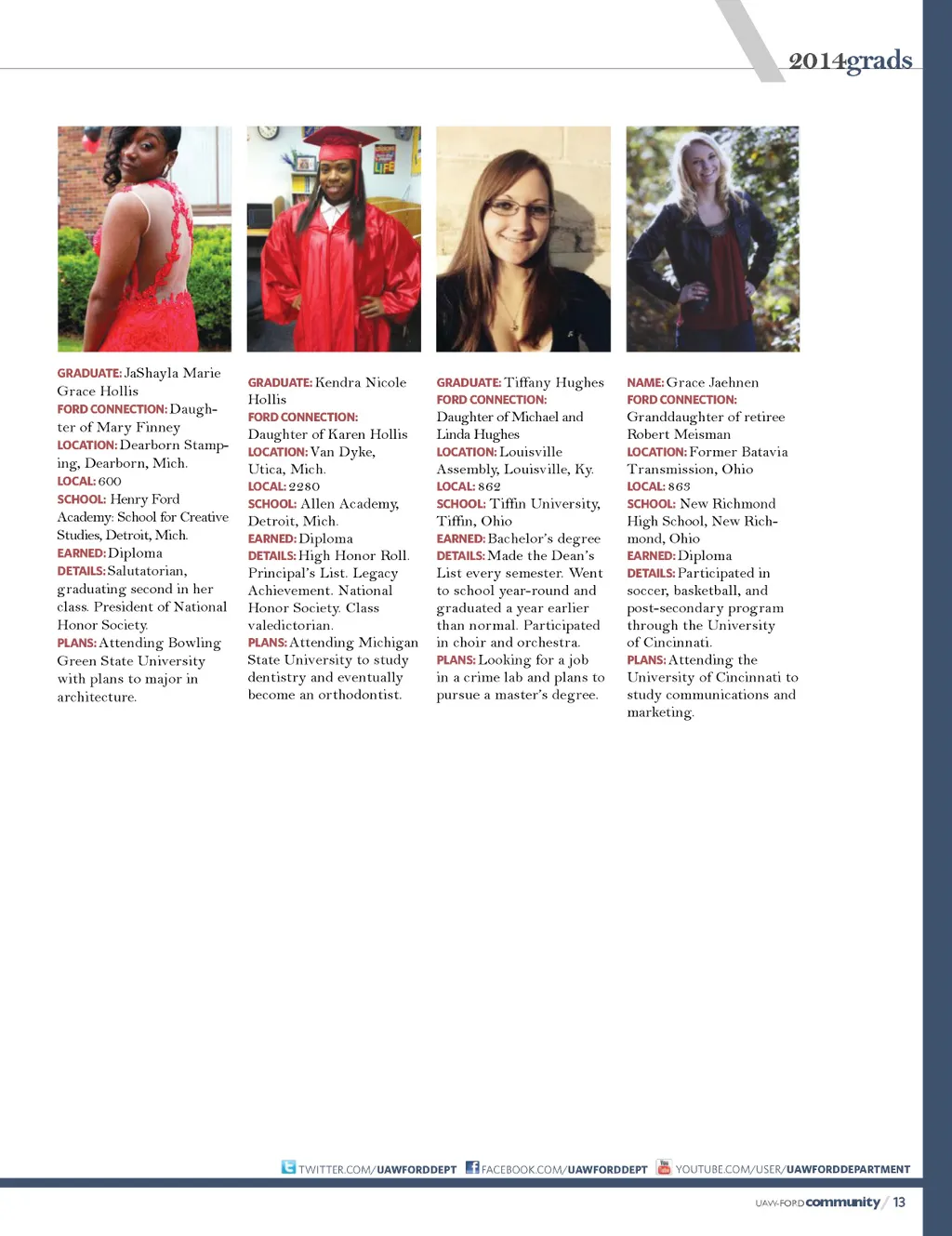 2014grads

GRADUATE: JaShayla Marie Grace Hollis
FORD CONNECTION: Daughter of Mary Finney
LOCATION: Dearborn Stamping, Dearborn, Mich.
LOCAL: 600
SCHOOL: Henry Ford Academy: School for Creative Studies, Detroit, Mich.
EARNED: Diploma
DETAILS: Salutatorian, graduating second in her class. President of National Honor Society.
PLANS: Attending Bowling Green State University with plans to major in architecture.

GRADUATE: Kendra Nicole Hollis
FORD CONNECTION: Daughter of Karen Hollis
LOCATION: Van Dyke, Utica, Mich.
LOCAL: 2280
SCHOOL: Allen Academy, Detroit, Mich.
EARNED: Diploma
DETAILS: High Honor Roll. Principal's List. Legacy Achievement. National Honor Society. Class valedictorian.
PLANS: Attending Michigan State University to study dentistry and eventually become an orthodontist.

GRADUATE: Tiffany Hughes
FORD CONNECTION: Daughter of Michael and Linda Hughes
LOCATION: Louisville Assembly, Louisville, Ky.
LOCAL: 862
SCHOOL: Tiffin University, Tiffin, Ohio
EARNED: Bachelor's degree
DETAILS: Made the Dean's List every semester. Went to school year-round and graduated a year earlier than normal. Participated in choir and orchestra.
PLANS: Looking for a job in a crime lab and plans to pursue a master's degree.

NAME: Grace Jaehnen
FORD CONNECTION: Granddaughter of retiree Robert Meisman
LOCATION: Former Batavia Transmission, Ohio
LOCAL: 863
SCHOOL: New Richmond High School, New Richmond, Ohio
EARNED: Diploma
DETAILS: Participated in soccer, basketball, and post-secondary program through the University of Cincinnati.
PLANS: Attending the University of Cincinnati to study communications and marketing.

TWITTER.COM/UAWFORDDEPT FACEBOOK.COM/UAWFORDDEPT YOUTUBE.COM/USER/UAWFORDDEPARTMENT

UAW-FORD community / 13